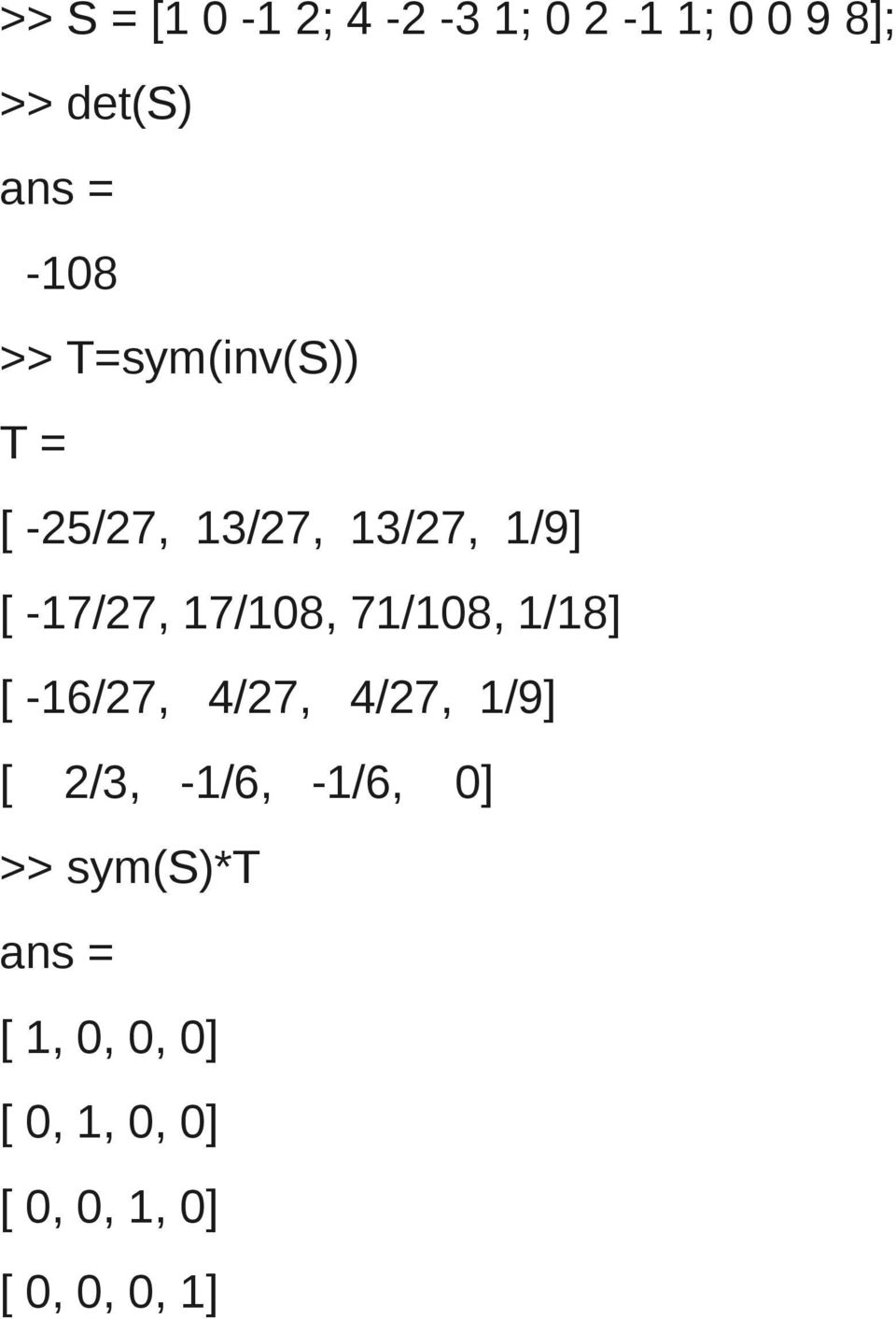 >> S = [1 0 -1 2; 4 -2 -3 1; 0 2 -1 1; 0 0 9 8];

>> det(S)

ans =

-108

>> T=sym(inv(S))

T =

[ -25/27, 13/27, 13/27, 1/9]

[ -17/27, 17/108, 71/108, 1/18]

[ -16/27, 4/27, 4/27, 1/9]

[ 2/3, -1/6, -1/6, 0]

>> sym(S)*T

ans =

[ 1, 0, 0, 0]

[ 0, 1, 0, 0]

[ 0, 0, 1, 0]

[ 0, 0, 0, 1]